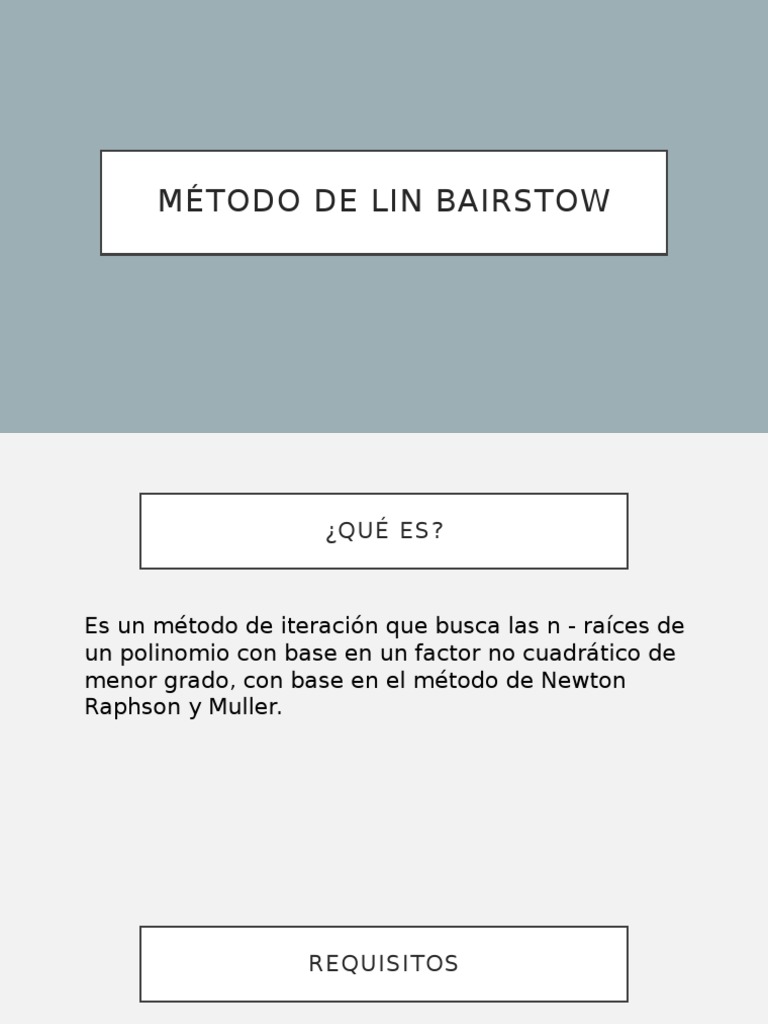 MÉTODO DE LIN BAIRSTOW

¿QUÉ ES?

Es un método de iteración que busca las n - raíces de un polinomio con base en un factor no cuadrático de menor grado, con base en el método de Newton Raphson y Muller.

REQUISITOS